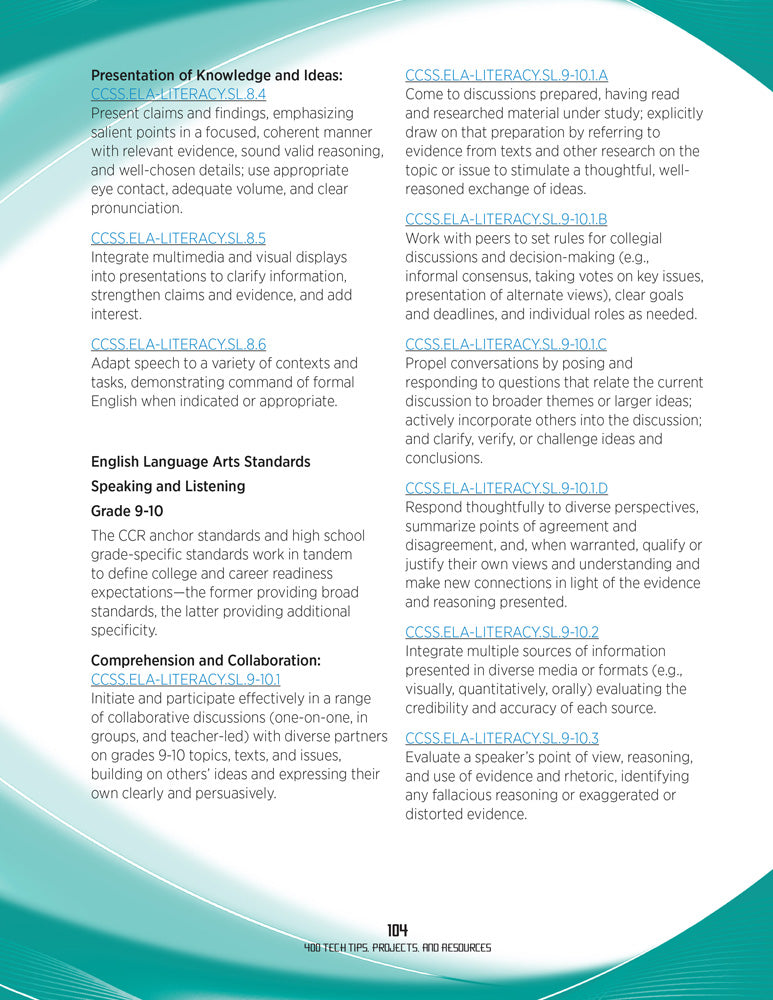 Presentation of Knowledge and Ideas:
CCSS.ELA-LITERACY.SL.8.4
Present claims and findings, emphasizing salient points in a focused, coherent manner with relevant evidence, sound valid reasoning, and well-chosen details; use appropriate eye contact, adequate volume, and clear pronunciation.

CCSS.ELA-LITERACY.SL.8.5
Integrate multimedia and visual displays into presentations to clarify information, strengthen claims and evidence, and add interest.

CCSS.ELA-LITERACY.SL.8.6
Adapt speech to a variety of contexts and tasks, demonstrating command of formal English when indicated or appropriate.

English Language Arts Standards

Speaking and Listening

Grade 9-10

The CCR anchor standards and high school grade-specific standards work in tandem to define college and career readiness expectations—the former providing broad standards, the latter providing additional specificity.

Comprehension and Collaboration:
CCSS.ELA-LITERACY.SL.9-10.1
Initiate and participate effectively in a range of collaborative discussions (one-on-one, in groups, and teacher-led) with diverse partners on grades 9-10 topics, texts, and issues, building on others' ideas and expressing their own clearly and persuasively.

CCSS.ELA-LITERACY.SL.9-10.1.A
Come to discussions prepared, having read and researched material under study; explicitly draw on that preparation by referring to evidence from texts and other research on the topic or issue to stimulate a thoughtful, well-reasoned exchange of ideas.

CCSS.ELA-LITERACY.SL.9-10.1.B
Work with peers to set rules for collegial discussions and decision-making (e.g., informal consensus, taking votes on key issues, presentation of alternate views), clear goals and deadlines, and individual roles as needed.

CCSS.ELA-LITERACY.SL.9-10.1.C
Propel conversations by posing and responding to questions that relate the current discussion to broader themes or larger ideas; actively incorporate others into the discussion; and clarify, verify, or challenge ideas and conclusions.

CCSS.ELA-LITERACY.SL.9-10.1.D
Respond thoughtfully to diverse perspectives, summarize points of agreement and disagreement, and, when warranted, qualify or justify their own views and understanding and make new connections in light of the evidence and reasoning presented.

CCSS.ELA-LITERACY.SL.9-10.2
Integrate multiple sources of information presented in diverse media or formats (e.g., visually, quantitatively, orally) evaluating the credibility and accuracy of each source.

CCSS.ELA-LITERACY.SL.9-10.3
Evaluate a speaker's point of view, reasoning, and use of evidence and rhetoric, identifying any fallacious reasoning or exaggerated or distorted evidence.

104
400 TECH TIPS, PROJECTS, AND RESOURCES